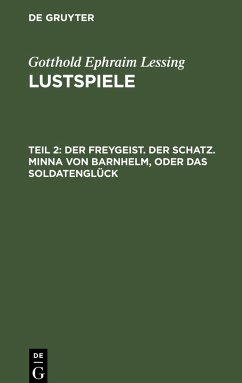 DE GRUYTER

Gotthold Ephraim Lessing
LUSTSPIELE

TEIL 2: DER FREYGEIST. DER SCHATZ. MINNA VON BARNHELM, ODER DAS SOLDATENGLÜCK

DE
G